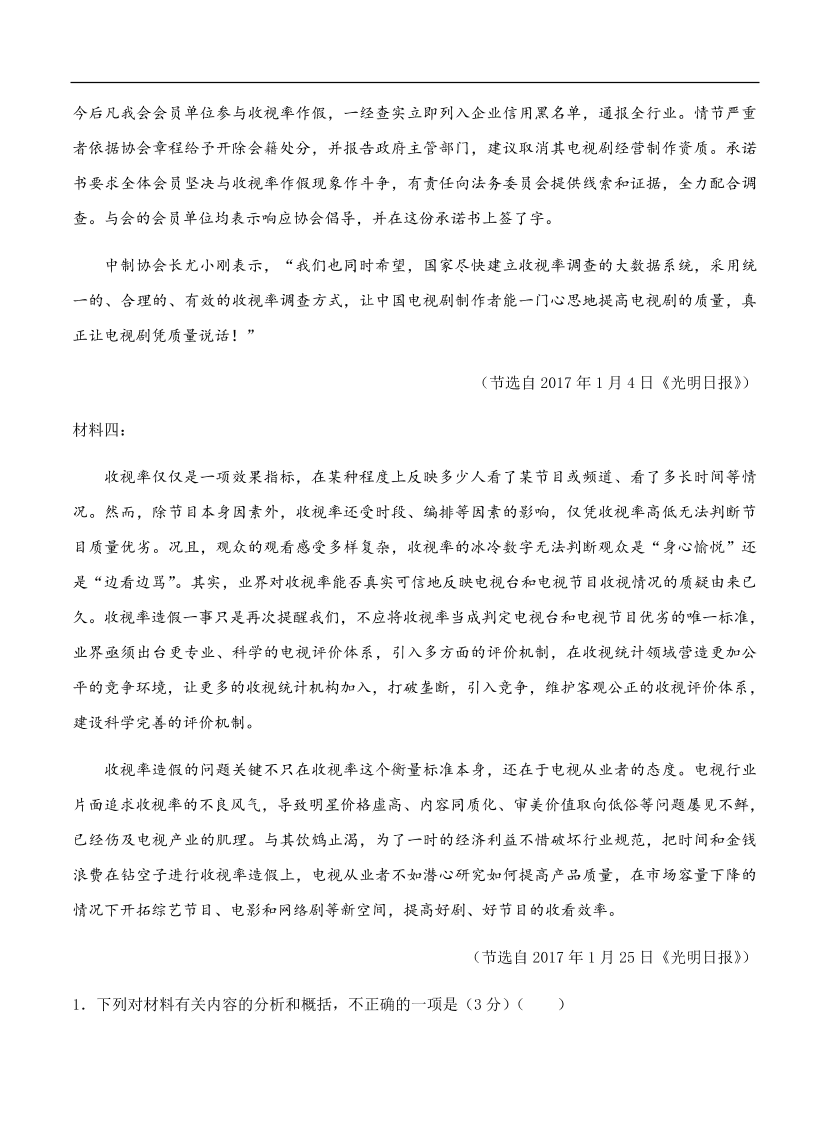 今后凡我会会员单位参与收视率作假，一经查实立即列入企业信用黑名单，通报全行业。情节严重者依据协会章程给予开除会籍处分，并报告政府主管部门，建议取消其电视剧经营制作资质。承诺书要求全体会员坚决与收视率作假现象作斗争，有责任向法务委员会提供线索和证据，全力配合调查。与会的会员单位均表示响应协会倡导，并在这份承诺书上签了字。

中制协会长尤小刚表示，“我们也同时希望，国家尽快建立收视率调查的大数据系统，采用统一的、合理的、有效的收视率调查方式，让中国电视剧制作者能一门心思地提高电视剧的质量，真正让电视剧凭质量说话！”

（节选自 2017 年 1 月 4 日《光明日报》）

材料四：

收视率仅仅是一项效果指标，在某种程度上反映多少人看了某节目或频道、看了多长时间等情况。然而，除节目本身因素外，收视率还受时段、编排等因素的影响，仅凭收视率高低无法判断节目质量优劣。况且，观众的观看感受多样复杂，收视率的冰冷数字无法判断观众是“身心愉悦”还是“边看边骂”。其实，业界对收视率能否真实可信地反映电视台和电视节目收视情况的质疑由来已久。收视率造假一事只是再次提醒我们，不应将收视率当成判定电视台和电视节目优劣的唯一标准，业界亟须出台更专业、科学的电视评价体系，引入多方面的评价机制，在收视统计领域营造更加公平的竞争环境，让更多的收视统计机构加入，打破垄断，引入竞争，维护客观公正的收视评价体系，建设科学完善的评价机制。

收视率造假的问题关键不只在收视率这个衡量标准本身，还在于电视从业者的态度。电视行业片面追求收视率的不良风气，导致明星价格虚高、内容同质化、审美价值取向低俗等问题屡见不鲜，已经伤及电视产业的肌理。与其饮鸩止渴，为了一时的经济利益不惜破坏行业规范，把时间和金钱浪费在钻空子进行收视率造假上，电视从业者不如潜心研究如何提高产品质量，在市场容量下降的情况下开拓综艺节目、电影和网络剧等新空间，提高好剧、好节目的收看效率。

（节选自 2017 年 1 月 25 日《光明日报》）

1．下列对材料有关内容的分析和概括，不正确的一项是（3 分）（　　）